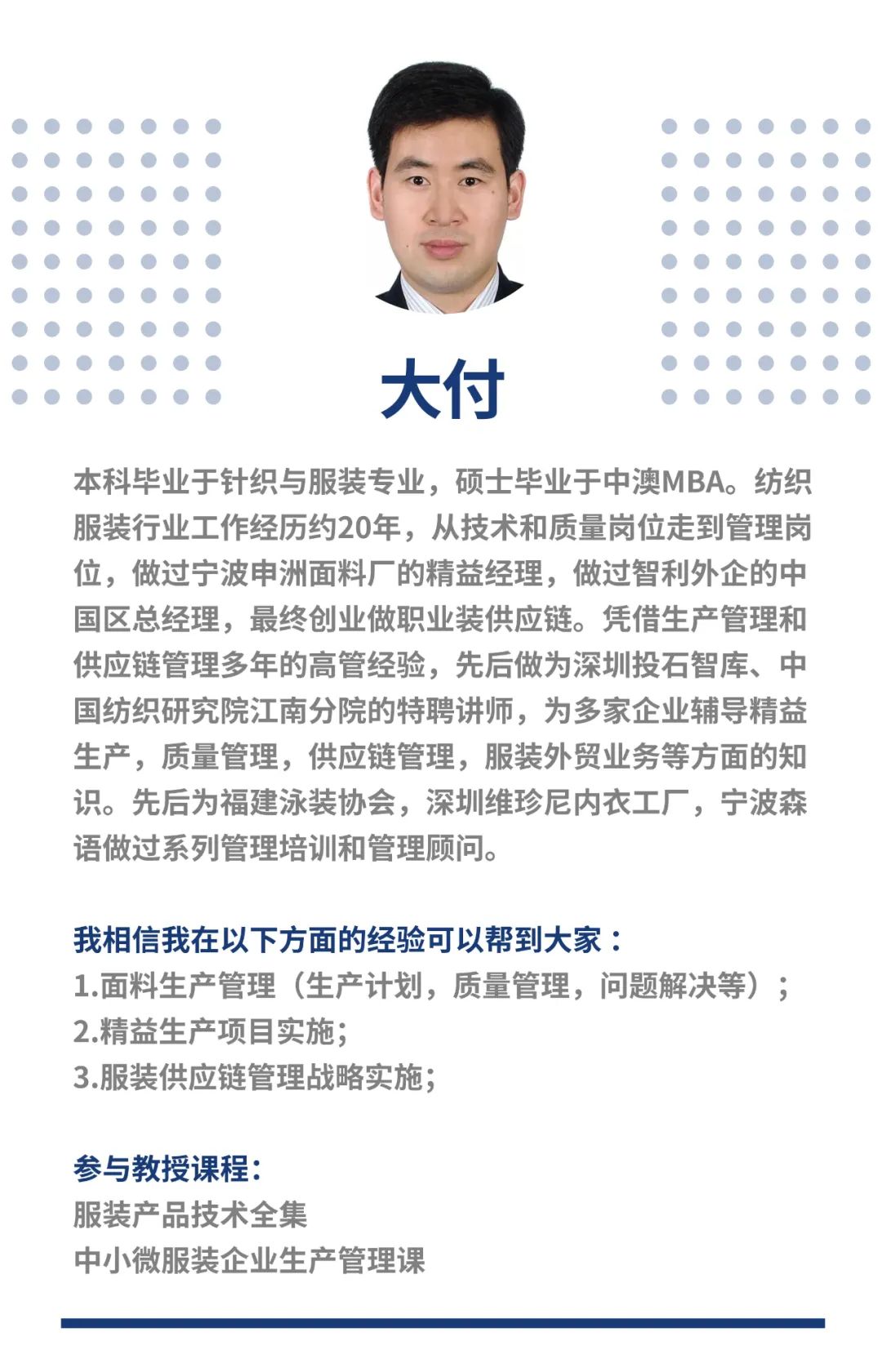 大付

本科毕业于针织与服装专业，硕士毕业于中澳MBA。纺织服装行业工作经历约20年，从技术和质量岗位走到管理岗位，做过宁波申洲面料厂的精益经理，做过智利外企的中国区总经理，最终创业做职业装供应链。凭借生产管理和供应链管理多年的高管经验，先后做为深圳投石智库、中国纺织研究院江南分院的特聘讲师，为多家企业辅导精益生产，质量管理，供应链管理，服装外贸业务等方面的知识。先后为福建泳装协会，深圳维珍尼内衣工厂，宁波森语做过系列管理培训和管理顾问。

我相信我在以下方面的经验可以帮到大家：
1.面料生产管理（生产计划，质量管理，问题解决等）；
2.精益生产项目实施；
3.服装供应链管理战略实施；

参与教授课程：
服装产品技术全集
中小微服装企业生产管理课